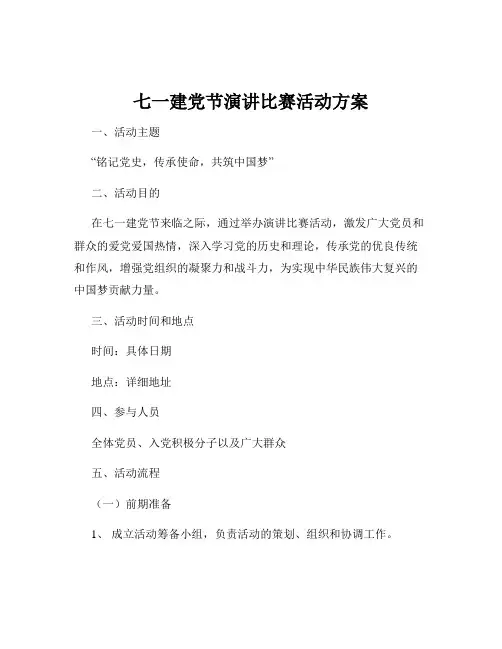 七一建党节演讲比赛活动方案

一、活动主题

“铭记党史，传承使命，共筑中国梦”

二、活动目的

在七一建党节来临之际，通过举办演讲比赛活动，激发广大党员和群众的爱党爱国热情，深入学习党的历史和理论，传承党的优良传统和作风，增强党组织的凝聚力和战斗力，为实现中华民族伟大复兴的中国梦贡献力量。

三、活动时间和地点

时间：具体日期

地点：详细地址

四、参与人员

全体党员、入党积极分子以及广大群众

五、活动流程

（一）前期准备

1、 成立活动筹备小组，负责活动的策划、组织和协调工作。